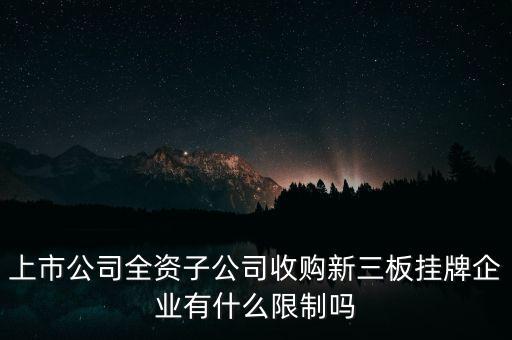 上市公司全资子公司收购新三板挂牌企业有什么限制吗